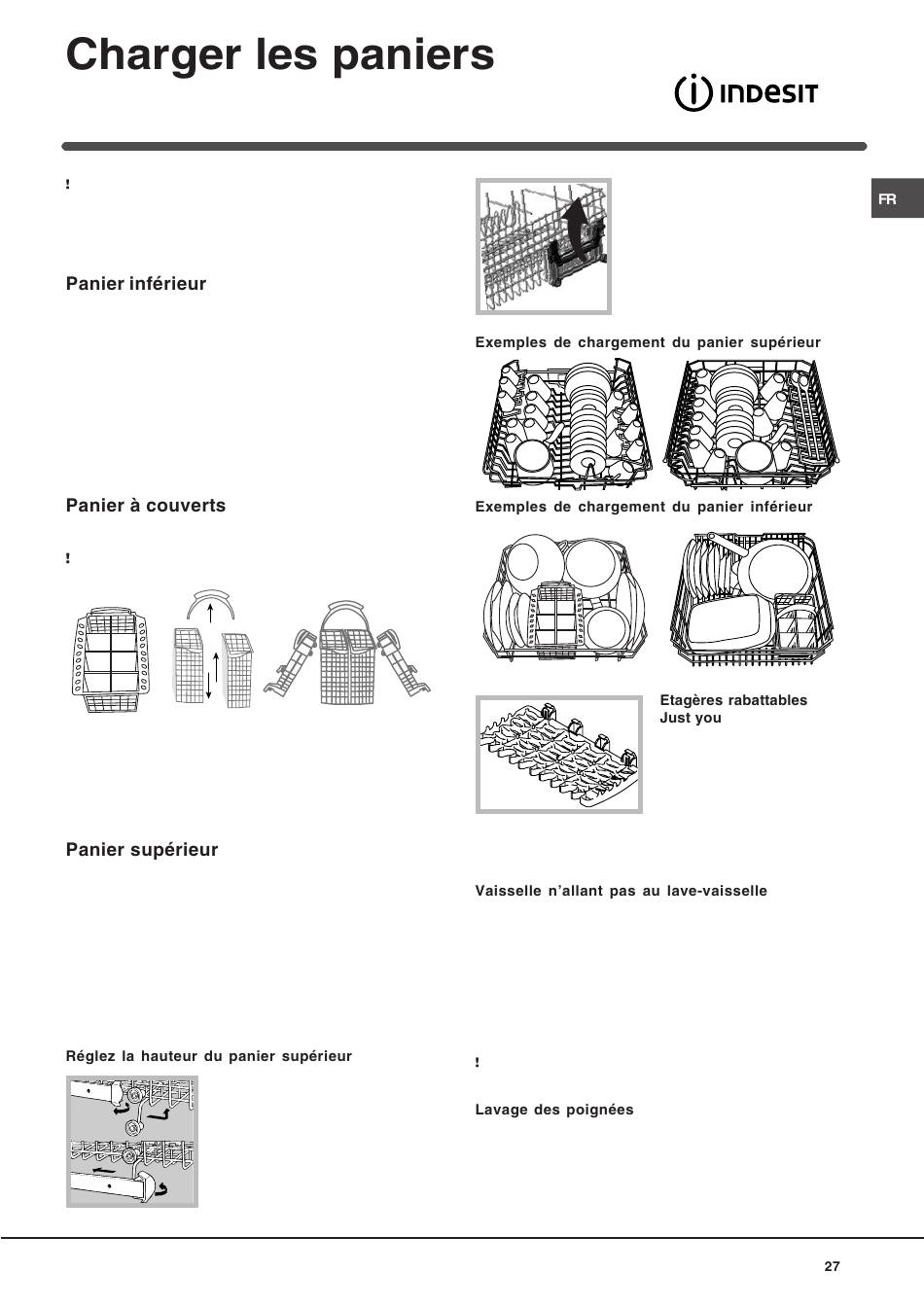 Charger les paniers

INDESIT

FR

!

Panier inférieur

Panier à couverts

!

Panier supérieur

Réglez la hauteur du panier supérieur

Exemples de chargement du panier supérieur

Exemples de chargement du panier inférieur

Etagères rabattables Just you

Vaisselle n'allant pas au lave-vaisselle

!

Lavage des poignées

27